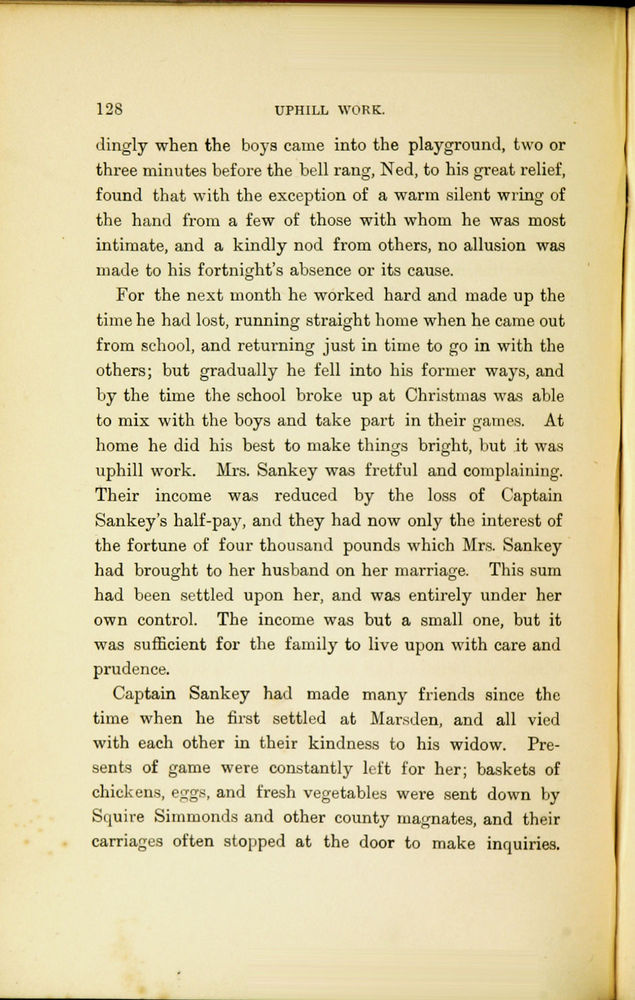 128 UPHILL WORK.

dingly when the boys came into the playground, two or three minutes before the bell rang, Ned, to his great relief, found that with the exception of a warm silent wring of the hand from a few of those with whom he was most intimate, and a kindly nod from others, no allusion was made to his fortnight's absence or its cause.

For the next month he worked hard and made up the time he had lost, running straight home when he came out from school, and returning just in time to go in with the others; but gradually he fell into his former ways, and by the time the school broke up at Christmas was able to mix with the boys and take part in their games. At home he did his best to make things bright, but it was uphill work. Mrs. Sankey was fretful and complaining. Their income was reduced by the loss of Captain Sankey's half-pay, and they had now only the interest of the fortune of four thousand pounds which Mrs. Sankey had brought to her husband on her marriage. This sum had been settled upon her, and was entirely under her own control. The income was but a small one, but it was sufficient for the family to live upon with care and prudence.

Captain Sankey had made many friends since the time when he first settled at Marsden, and all vied with each other in their kindness to his widow. Presents of game were constantly left for her; baskets of chickens, eggs, and fresh vegetables were sent down by Squire Simmonds and other county magnates, and their carriages often stopped at the door to make inquiries.